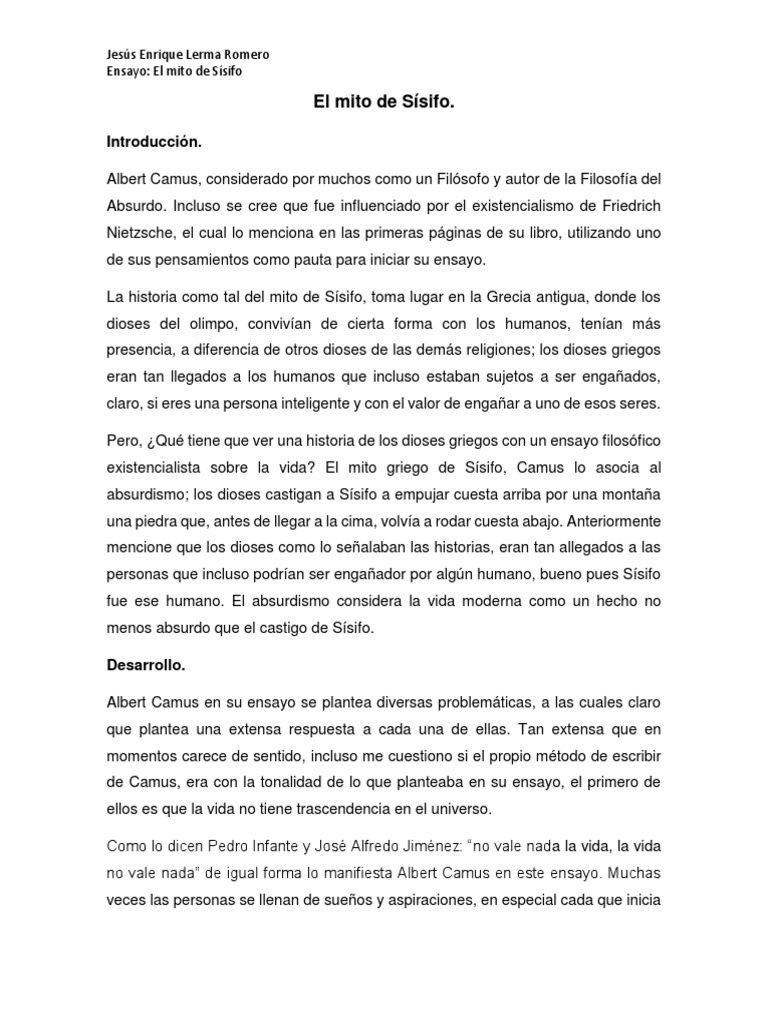 Jesús Enrique Lerma Romero
Ensayo: El mito de Sísifo

El mito de Sísifo.

Introducción.

Albert Camus, considerado por muchos como un Filósofo y autor de la Filosofía del Absurdo. Incluso se cree que fue influenciado por el existencialismo de Friedrich Nietzsche, el cual lo menciona en las primeras páginas de su libro, utilizando uno de sus pensamientos como pauta para iniciar su ensayo.

La historia como tal del mito de Sísifo, toma lugar en la Grecia antigua, donde los dioses del olimpo, convivían de cierta forma con los humanos, tenían más presencia, a diferencia de otros dioses de las demás religiones; los dioses griegos eran tan llegados a los humanos que incluso estaban sujetos a ser engañados, claro, si eres una persona inteligente y con el valor de engañar a uno de esos seres.

Pero, ¿Qué tiene que ver una historia de los dioses griegos con un ensayo filosófico existencialista sobre la vida? El mito griego de Sísifo, Camus lo asocia al absurdismo; los dioses castigan a Sísifo a empujar cuesta arriba por una montaña una piedra que, antes de llegar a la cima, volvía a rodar cuesta abajo. Anteriormente mencione que los dioses como lo señalaban las historias, eran tan allegados a las personas que incluso podrían ser engañador por algún humano, bueno pues Sísifo fue ese humano. El absurdismo considera la vida moderna como un hecho no menos absurdo que el castigo de Sísifo.

Desarrollo.

Albert Camus en su ensayo se plantea diversas problemáticas, a las cuales claro que plantea una extensa respuesta a cada una de ellas. Tan extensa que en momentos carece de sentido, incluso me cuestiono si el propio método de escribir de Camus, era con la tonalidad de lo que planteaba en su ensayo, el primero de ellos es que la vida no tiene trascendencia en el universo.

Como lo dicen Pedro Infante y José Alfredo Jiménez: "no vale nada la vida, la vida no vale nada" de igual forma lo manifiesta Albert Camus en este ensayo. Muchas veces las personas se llenan de sueños y aspiraciones, en especial cada que inicia